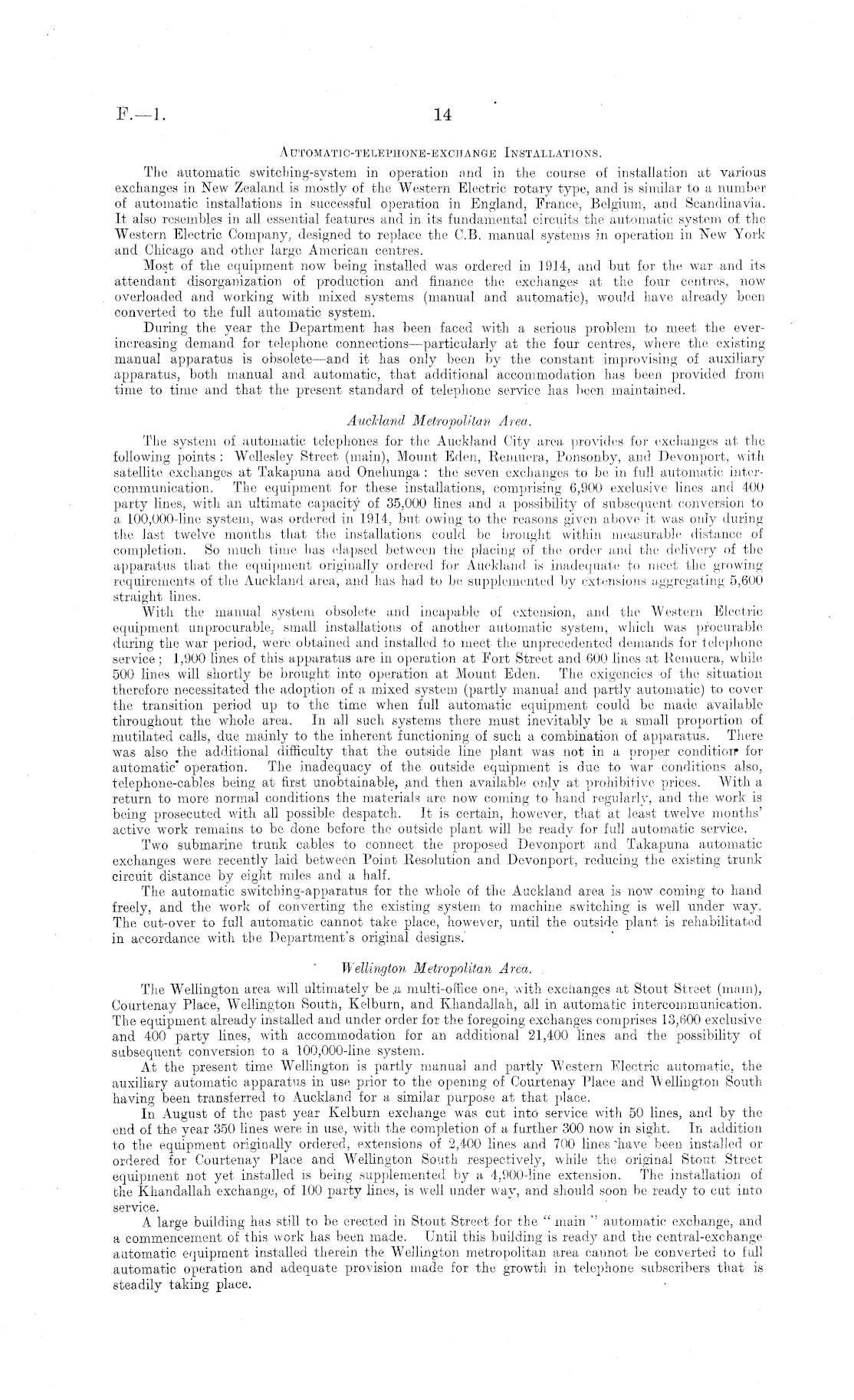 F.—1. 14

AUTOMATIC-TELEPHONE-EXCHANGE INSTALLATIONS.

The automatic switching-system in operation and in the course of installation at various exchanges in New Zealand is mostly of the Western Electric rotary type, and is similar to a number of automatic installations in successful operation in England, France, Belgium, and Scandinavia. It also resembles in all essential features and in its fundamental circuits the automatic system of the Western Electric Company, designed to replace the C.B. manual systems in operation in New York and Chicago and other large American centres.

Most of the equipment now being installed was ordered in 1914, and but for the war and its attendant disorganization of production and finance the exchanges at the four centres, now overloaded and working with mixed systems (manual and automatic), would have already been converted to the full automatic system.

During the year the Department has been faced with a serious problem to meet the ever-increasing demand for telephone connections—particularly at the four centres, where the existing manual apparatus is obsolete—and it has only been by the constant improvising of auxiliary apparatus, both manual and automatic, that additional accommodation has been provided from time to time and that the present standard of telephone service has been maintained.

Auckland Metropolitan Area.

The system of automatic telephones for the Auckland City area provides for exchanges at the following points: Wellesley Street (main), Mount Eden, Remuera, Ponsonby, and Devonport, with satellite exchanges at Takapuna and Onehunga: the seven exchanges to be in full automatic intercommunication. The equipment for these installations, comprising 6,900 exclusive lines and 400 party lines, with an ultimate capacity of 35,000 lines and a possibility of subsequent conversion to a 100,000-line system, was ordered in 1914, but owing to the reasons given above it was only during the last twelve months that the installations could be brought within measurable distance of completion. So much time has elapsed between the placing of the order and the delivery of the apparatus that the equipment originally ordered for Auckland is inadequate to meet the growing requirements of the Auckland area, and has had to be supplemented by extensions aggregating 5,600 straight lines.

With the manual system obsolete and incapable of extension, and the Western Electric equipment unprocurable, small installations of another automatic system, which was procurable during the war period, were obtained and installed to meet the unprecedented demands for telephone service; 1,900 lines of this apparatus are in operation at Fort Street and 600 lines at Remuera, while 500 lines will shortly be brought into operation at Mount Eden. The exigencies of the situation therefore necessitated the adoption of a mixed system (partly manual and partly automatic) to cover the transition period up to the time when full automatic equipment could be made available throughout the whole area. In all such systems there must inevitably be a small proportion of mutilated calls, due mainly to the inherent functioning of such a combination of apparatus. There was also the additional difficulty that the outside line plant was not in a proper condition for automatic operation. The inadequacy of the outside equipment is due to war conditions also, telephone-cables being at first unobtainable, and then available only at prohibitive prices. With a return to more normal conditions the materials are now coming to hand regularly, and the work is being prosecuted with all possible despatch. It is certain, however, that at least twelve months' active work remains to be done before the outside plant will be ready for full automatic service.

Two submarine trunk cables to connect the proposed Devonport and Takapuna automatic exchanges were recently laid between Point Resolution and Devonport, reducing the existing trunk circuit distance by eight miles and a half.

The automatic switching-apparatus for the whole of the Auckland area is now coming to hand freely, and the work of converting the existing system to machine switching is well under way. The cut-over to full automatic cannot take place, however, until the outside plant is rehabilitated in accordance with the Department's original designs.

Wellington Metropolitan Area.

The Wellington area will ultimately be a multi-office one, with exchanges at Stout Street (main), Courtenay Place, Wellington South, Kelburn, and Khandallah, all in automatic intercommunication. The equipment already installed and under order for the foregoing exchanges comprises 13,600 exclusive and 400 party lines, with accommodation for an additional 21,400 lines and the possibility of subsequent conversion to a 100,000-line system.

At the present time Wellington is partly manual and partly Western Electric automatic, the auxiliary automatic apparatus in use prior to the opening of Courtenay Place and Wellington South having been transferred to Auckland for a similar purpose at that place.

In August of the past year Kelburn exchange was cut into service with 50 lines, and by the end of the year 350 lines were in use, with the completion of a further 300 now in sight. In addition to the equipment originally ordered, extensions of 2,400 lines and 700 lines have been installed or ordered for Courtenay Place and Wellington South respectively, while the original Stout Street equipment not yet installed is being supplemented by a 4,900-line extension. The installation of the Khandallah exchange, of 100 party lines, is well under way, and should soon be ready to cut into service.

A large building has still to be erected in Stout Street for the "main" automatic exchange, and a commencement of this work has been made. Until this building is ready and the central-exchange automatic equipment installed therein the Wellington metropolitan area cannot be converted to full automatic operation and adequate provision made for the growth in telephone subscribers that is steadily taking place.